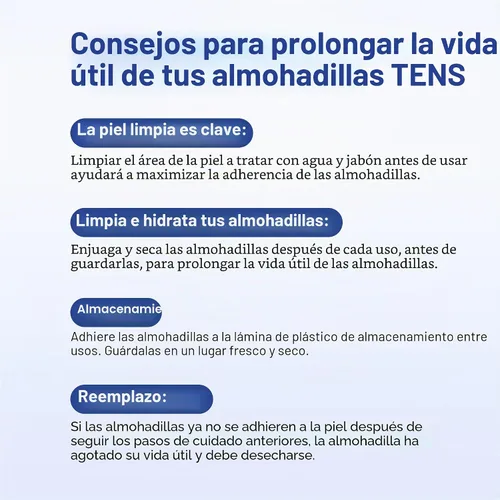 Consejos para prolongar la vida útil de tus almohadillas TENS

La piel limpia es clave:

Limpiar el área de la piel a tratar con agua y jabón antes de usar ayudará a maximizar la adherencia de las almohadillas.

Limpia e hidrata tus almohadillas:

Enjuaga y seca las almohadillas después de cada uso, antes de guardarlas, para prolongar la vida útil de las almohadillas.

Almacenamie

Adhiere las almohadillas a la lámina de plástico de almacenamiento entre usos. Guárdalas en un lugar fresco y seco.

Reemplazo:

Si las almohadillas ya no se adhieren a la piel después de seguir los pasos de cuidado anteriores, la almohadilla ha agotado su vida útil y debe desecharse.